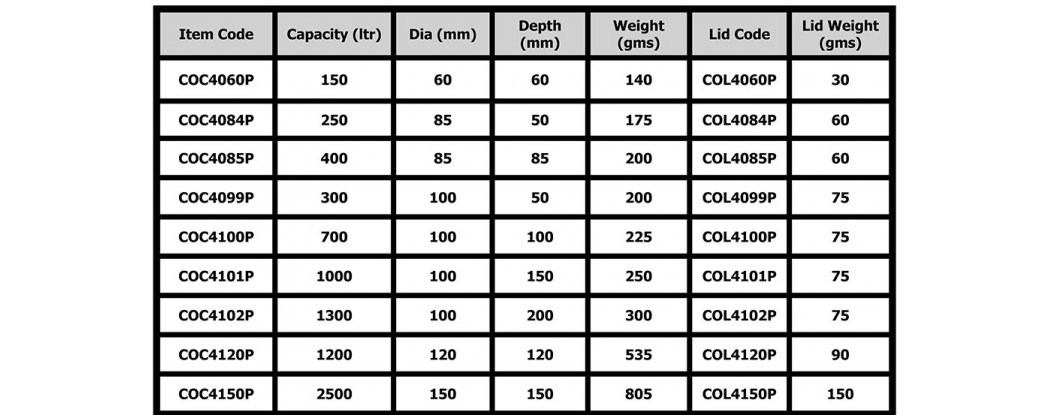 | Item Code | Capacity (ltr) | Dia (mm) | Depth (mm) | Weight (gms) | Lid Code | Lid Weight (gms) |
|---|---|---|---|---|---|---|
| COC4060P | 150 | 60 | 60 | 140 | COL4060P | 30 |
| COC4084P | 250 | 85 | 50 | 175 | COL4084P | 60 |
| COC4085P | 400 | 85 | 85 | 200 | COL4085P | 60 |
| COC4099P | 300 | 100 | 50 | 200 | COL4099P | 75 |
| COC4100P | 700 | 100 | 100 | 225 | COL4100P | 75 |
| COC4101P | 1000 | 100 | 150 | 250 | COL4101P | 75 |
| COC4102P | 1300 | 100 | 200 | 300 | COL4102P | 75 |
| COC4120P | 1200 | 120 | 120 | 535 | COL4120P | 90 |
| COC4150P | 2500 | 150 | 150 | 805 | COL4150P | 150 |